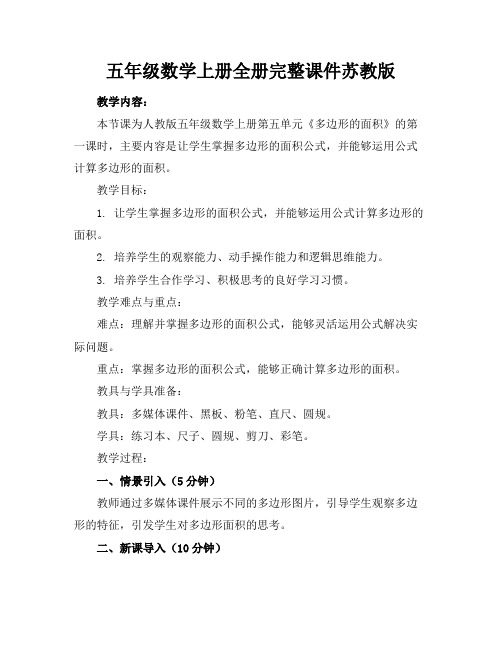 五年级数学上册全册完整课件苏教版

教学内容：

本节课为人教版五年级数学上册第五单元《多边形的面积》的第一课时，主要内容是让学生掌握多边形的面积公式，并能够运用公式计算多边形的面积。

教学目标：

1. 让学生掌握多边形的面积公式，并能够运用公式计算多边形的面积。

2. 培养学生的观察能力、动手操作能力和逻辑思维能力。

3. 培养学生合作学习、积极思考的良好学习习惯。

教学难点与重点：

难点：理解并掌握多边形的面积公式，能够灵活运用公式解决实际问题。

重点：掌握多边形的面积公式，能够正确计算多边形的面积。

教具与学具准备：

教具：多媒体课件、黑板、粉笔、直尺、圆规。

学具：练习本、尺子、圆规、剪刀、彩笔。

教学过程：

一、情景引入（5分钟）

教师通过多媒体课件展示不同的多边形图片，引导学生观察多边形的特征，引发学生对多边形面积的思考。

二、新课导入（10分钟）